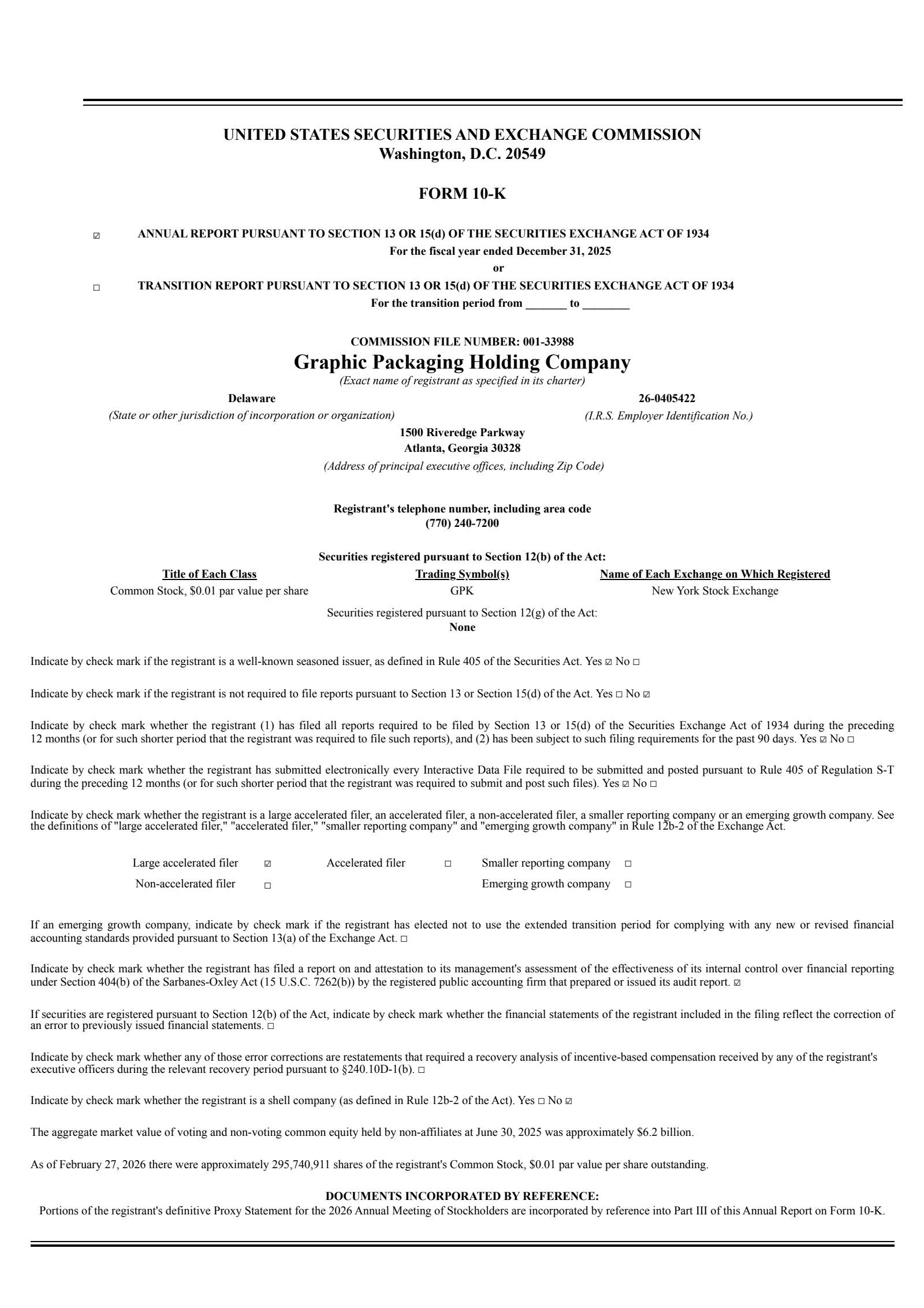 UNITED STATES SECURITIES AND EXCHANGE COMMISSION
Washington, D.C. 20549

FORM 10-K

☑ ANNUAL REPORT PURSUANT TO SECTION 13 OR 15(d) OF THE SECURITIES EXCHANGE ACT OF 1934
For the fiscal year ended December 31, 2025
or
☐ TRANSITION REPORT PURSUANT TO SECTION 13 OR 15(d) OF THE SECURITIES EXCHANGE ACT OF 1934
For the transition period from _______ to ________

COMMISSION FILE NUMBER: 001-33988
Graphic Packaging Holding Company
(Exact name of registrant as specified in its charter)

Delaware
(State or other jurisdiction of incorporation or organization)

26-0405422
(I.R.S. Employer Identification No.)

1500 Riveredge Parkway
Atlanta, Georgia 30328
(Address of principal executive offices, including Zip Code)

Registrant's telephone number, including area code
(770) 240-7200

Securities registered pursuant to Section 12(b) of the Act:

| Title of Each Class | Trading Symbol(s) | Name of Each Exchange on Which Registered |
|---|---|---|
| Common Stock, $0.01 par value per share | GPK | New York Stock Exchange |

Securities registered pursuant to Section 12(g) of the Act:
None

Indicate by check mark if the registrant is a well-known seasoned issuer, as defined in Rule 405 of the Securities Act. Yes ☑ No ☐

Indicate by check mark if the registrant is not required to file reports pursuant to Section 13 or Section 15(d) of the Act. Yes ☐ No ☑

Indicate by check mark whether the registrant (1) has filed all reports required to be filed by Section 13 or 15(d) of the Securities Exchange Act of 1934 during the preceding 12 months (or for such shorter period that the registrant was required to file such reports), and (2) has been subject to such filing requirements for the past 90 days. Yes ☑ No ☐

Indicate by check mark whether the registrant has submitted electronically every Interactive Data File required to be submitted and posted pursuant to Rule 405 of Regulation S-T during the preceding 12 months (or for such shorter period that the registrant was required to submit and post such files). Yes ☑ No ☐

Indicate by check mark whether the registrant is a large accelerated filer, an accelerated filer, a non-accelerated filer, a smaller reporting company or an emerging growth company. See the definitions of "large accelerated filer," "accelerated filer," "smaller reporting company" and "emerging growth company" in Rule 12b-2 of the Exchange Act.

| Large accelerated filer | ☑ | Accelerated filer | ☐ | Smaller reporting company | ☐ |
|---|---|---|---|---|---|
| Non-accelerated filer | ☐ | | | Emerging growth company | ☐ |

If an emerging growth company, indicate by check mark if the registrant has elected not to use the extended transition period for complying with any new or revised financial accounting standards provided pursuant to Section 13(a) of the Exchange Act. ☐

Indicate by check mark whether the registrant has filed a report on and attestation to its management's assessment of the effectiveness of its internal control over financial reporting under Section 404(b) of the Sarbanes-Oxley Act (15 U.S.C. 7262(b)) by the registered public accounting firm that prepared or issued its audit report. ☑

If securities are registered pursuant to Section 12(b) of the Act, indicate by check mark whether the financial statements of the registrant included in the filing reflect the correction of an error to previously issued financial statements. ☐

Indicate by check mark whether any of those error corrections are restatements that required a recovery analysis of incentive-based compensation received by any of the registrant's executive officers during the relevant recovery period pursuant to §240.10D-1(b). ☐

Indicate by check mark whether the registrant is a shell company (as defined in Rule 12b-2 of the Act). Yes ☐ No ☑

The aggregate market value of voting and non-voting common equity held by non-affiliates at June 30, 2025 was approximately $6.2 billion.

As of February 27, 2026 there were approximately 295,740,911 shares of the registrant's Common Stock, $0.01 par value per share outstanding.

DOCUMENTS INCORPORATED BY REFERENCE:
Portions of the registrant's definitive Proxy Statement for the 2026 Annual Meeting of Stockholders are incorporated by reference into Part III of this Annual Report on Form 10-K.